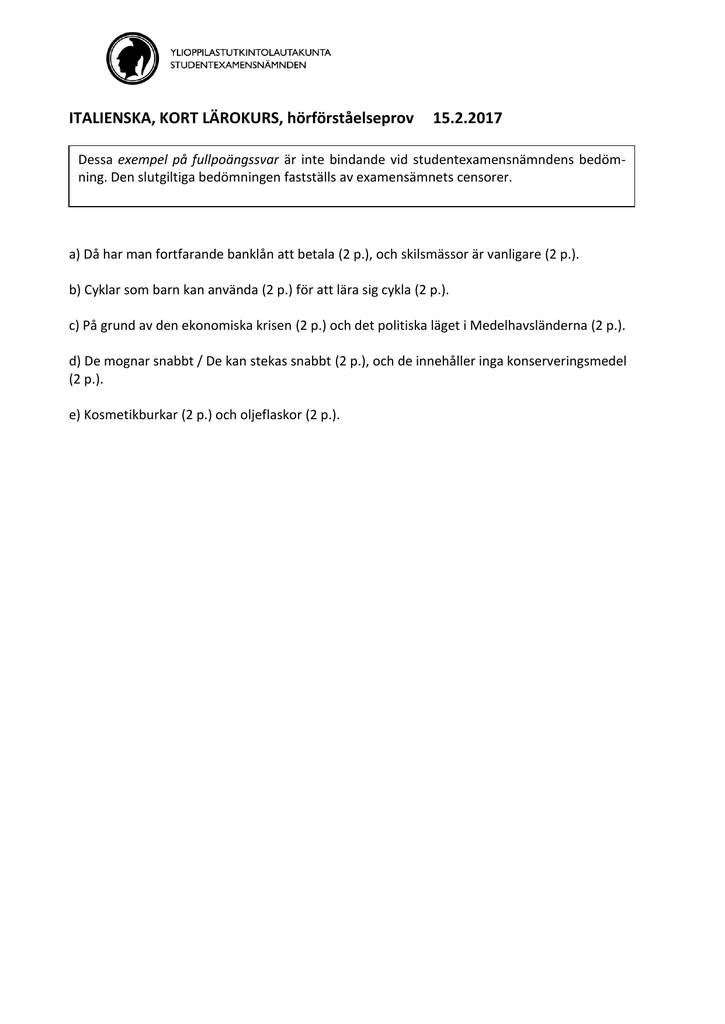 YLIOPPILASTUTKINTOLAUTAKUNTA
STUDENTEXAMENSNÄMNDEN

ITALIENSKA, KORT LÄROKURS, hörförståelseprov 15.2.2017

Dessa exempel på fullpoängssvar är inte bindande vid studentexamensnämndens bedömning. Den slutgiltiga bedömningen fastställs av examensämnets censorer.

a) Då har man fortfarande banklån att betala (2 p.), och skilsmässor är vanligare (2 p.).

b) Cyklar som barn kan använda (2 p.) för att lära sig cykla (2 p.).

c) På grund av den ekonomiska krisen (2 p.) och det politiska läget i Medelhavsländerna (2 p.).

d) De mognar snabbt / De kan stekas snabbt (2 p.), och de innehåller inga konserveringsmedel (2 p.).

e) Kosmetikburkar (2 p.) och oljeflaskor (2 p.).